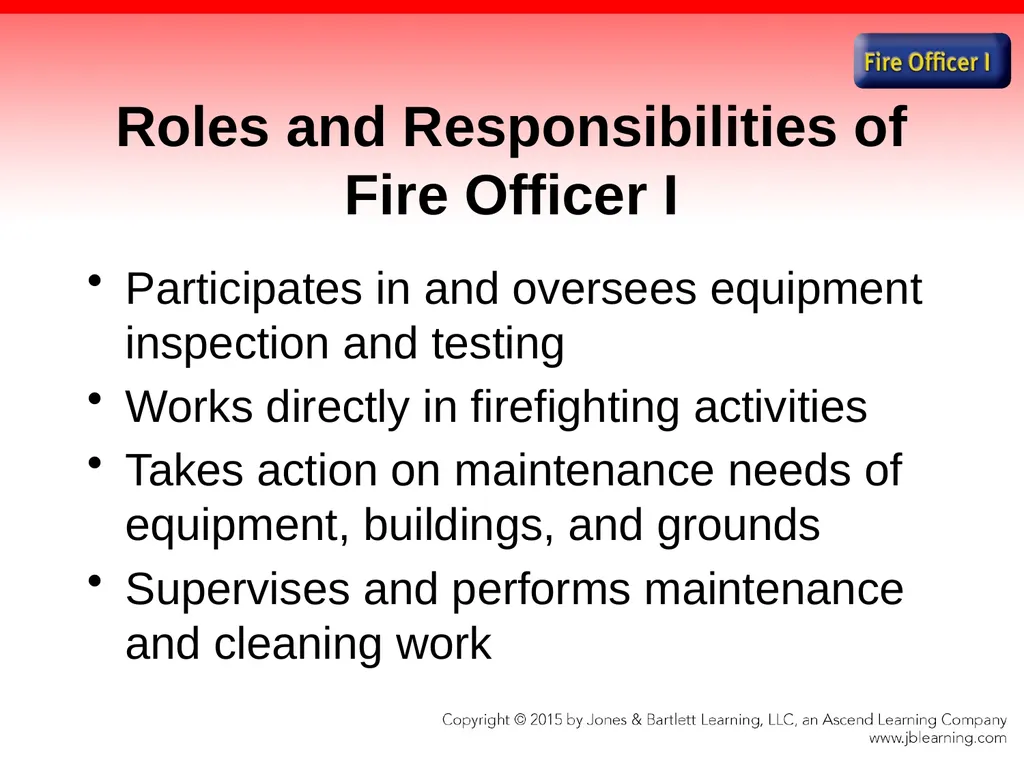 Fire Officer I

Roles and Responsibilities of Fire Officer I

• Participates in and oversees equipment inspection and testing
• Works directly in firefighting activities
• Takes action on maintenance needs of equipment, buildings, and grounds
• Supervises and performs maintenance and cleaning work

Copyright © 2015 by Jones & Bartlett Learning, LLC, an Ascend Learning Company
www.jblearning.com